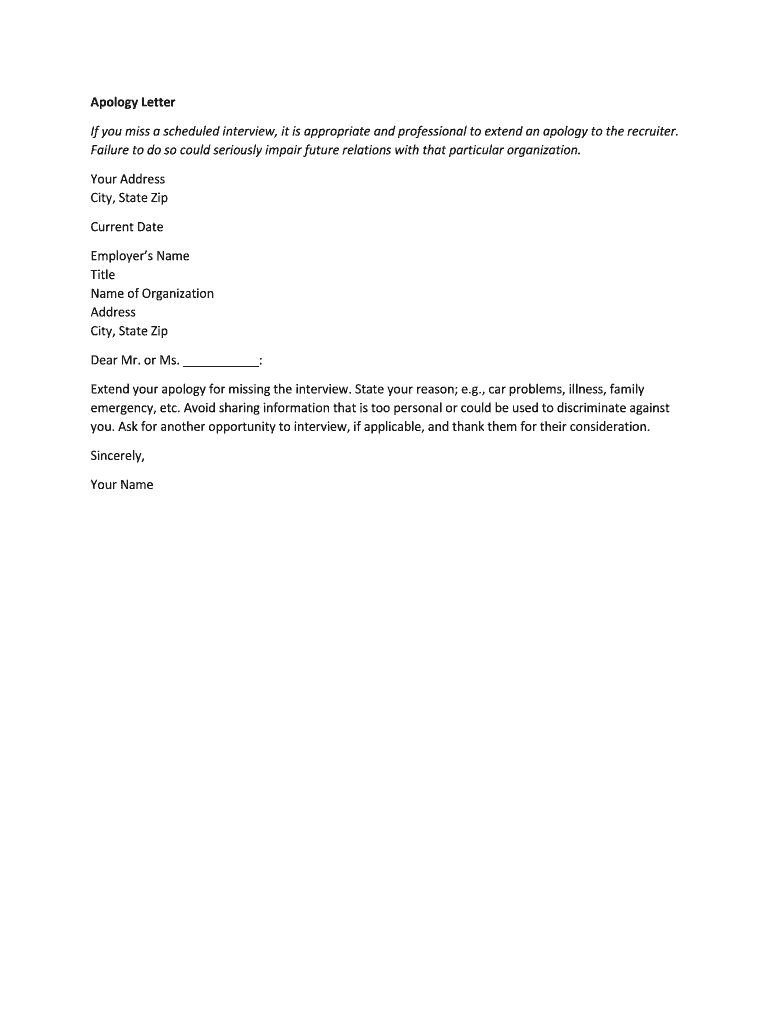 Apology Letter

If you miss a scheduled interview, it is appropriate and professional to extend an apology to the recruiter. Failure to do so could seriously impair future relations with that particular organization.

Your Address
City, State Zip

Current Date

Employer's Name
Title
Name of Organization
Address
City, State Zip

Dear Mr. or Ms. ___________:

Extend your apology for missing the interview. State your reason; e.g., car problems, illness, family emergency, etc. Avoid sharing information that is too personal or could be used to discriminate against you. Ask for another opportunity to interview, if applicable, and thank them for their consideration.

Sincerely,

Your Name